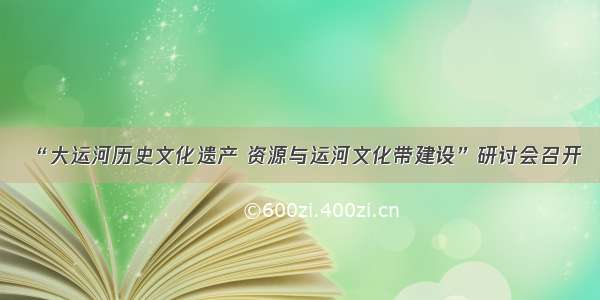 “大运河历史文化遗产 资源与运河文化带建设”研讨会召开

©600zi.400zi.cn